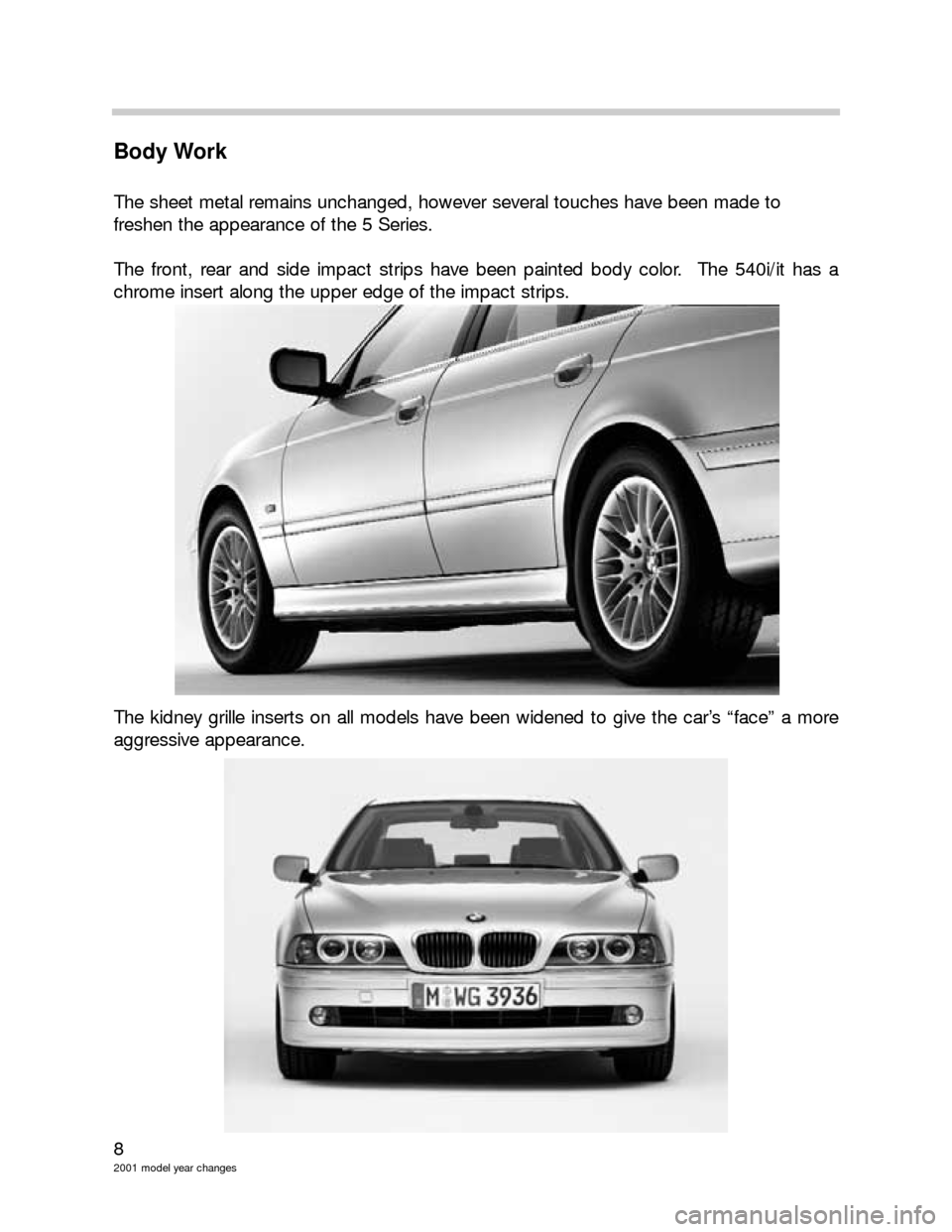 Body Work

The sheet metal remains unchanged, however several touches have been made to freshen the appearance of the 5 Series.

The front, rear and side impact strips have been painted body color. The 540i/it has a chrome insert along the upper edge of the impact strips.

The kidney grille inserts on all models have been widened to give the car's "face" a more aggressive appearance.

M WG 3936

8
2001 model year changes

carmanualsonline.info